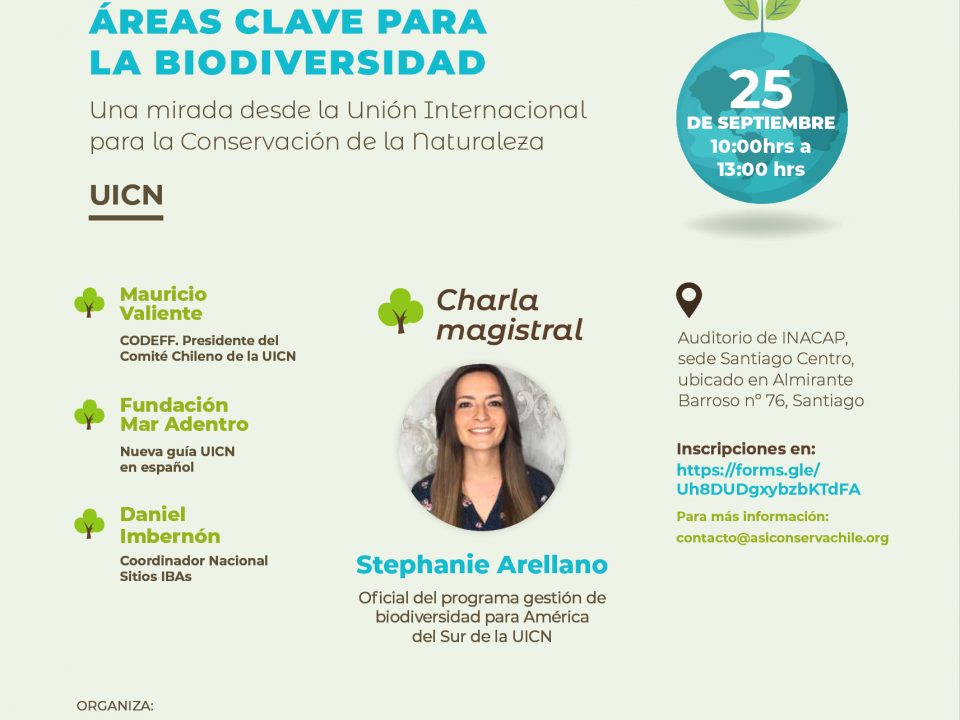 ÁREAS CLAVE PARA LA BIODIVERSIDAD

Una mirada desde la Unión Internacional para la Conservación de la Naturaleza

UICN

25 DE SEPTIEMBRE 10:00hrs a 13:00 hrs

Mauricio Valiente

CODEFF. Presidente del Comité Chileno de la UICN

Fundación Mar Adentro

Nueva guía UICN en español

Daniel Imbernón

Coordinador Nacional Sitios IBAs

Charla magistral

Stephanie Arellano

Oficial del programa gestión de biodiversidad para América del Sur de la UICN

Auditorio de INACAP, sede Santiago Centro, ubicado en Almirante Barroso n° 76, Santiago

Inscripciones en:
https://forms.gle/Uh8DUDgxybzbKTdFA

Para más información:
contacto@asiconservachile.org

ORGANIZA: